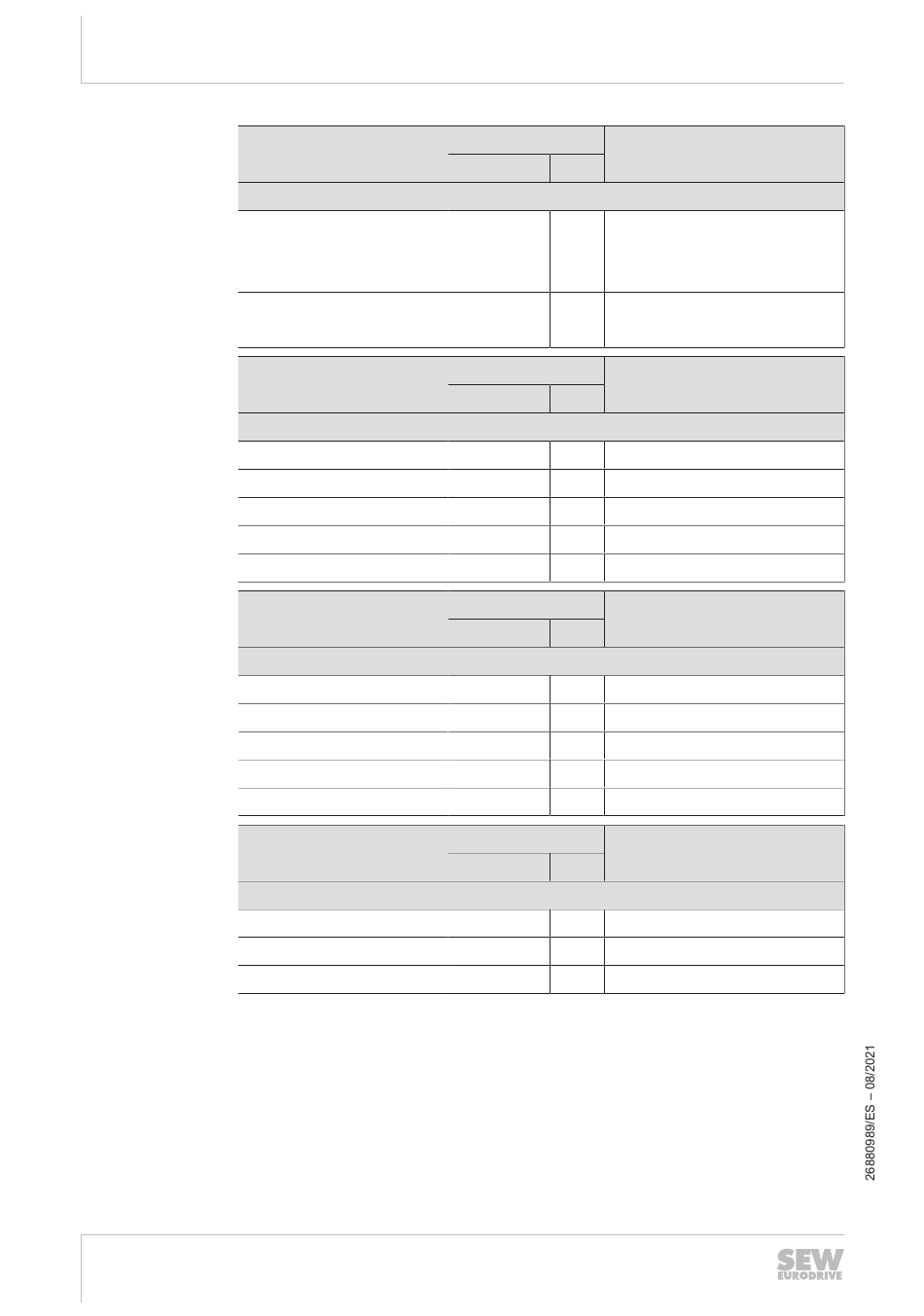 26880989/ES – 08/2021

SEW EURODRIVE